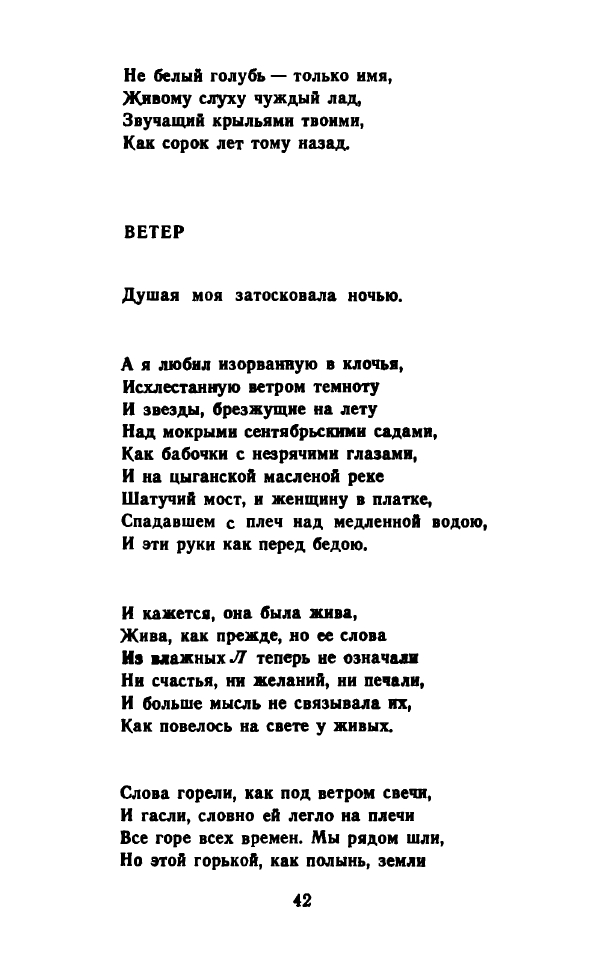 Не белый голубь — только имя,
Живому слуху чуждый лад,
Звучащий крыльями твоими,
Как сорок лет тому назад.

ВЕТЕР

Душая моя затосковала ночью.

А я любил изорванную в клочья,
Исхлестанную ветром темноту
И звезды, брезжущие на лету
Над мокрыми сентябрьскими садами,
Как бабочки с незрячими глазами,
И на цыганской масленой реке
Шатучий мост, и женщину в платке,
Спадавшем с плеч над медленной водою,
И эти руки как перед бедою.

И кажется, она была жива,
Жива, как прежде, но ее слова
Из влажных Л теперь не означали
Ни счастья, ни желаний, ни печали,
И больше мысль не связывала их,
Как повелось на свете у живых.

Слова горели, как под ветром свечи,
И гасли, словно ей легло на плечи
Все горе всех времен. Мы рядом шли,
Но этой горькой, как полынь, земли

42